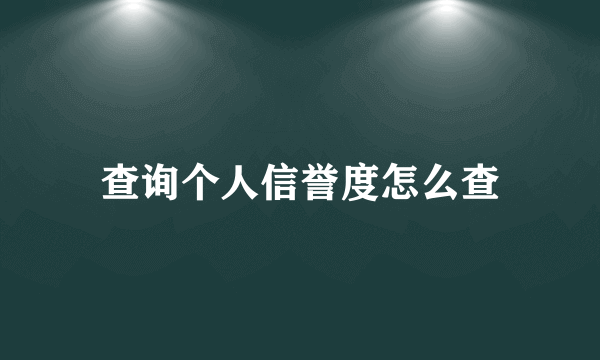 查询个人信誉度怎么查